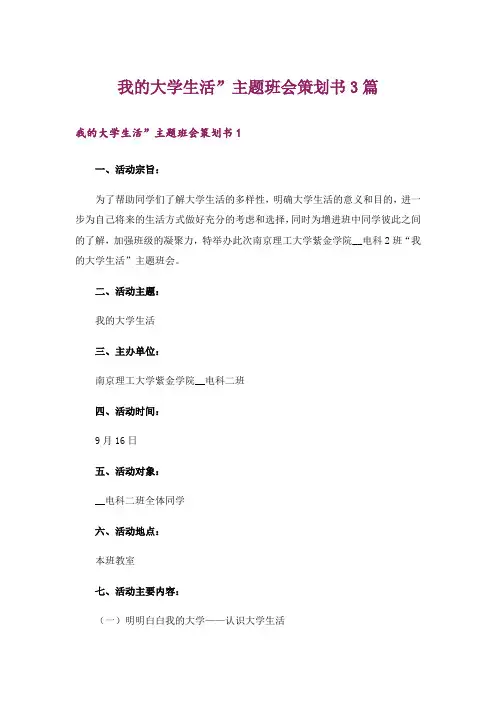 我的大学生活”主题班会策划书3篇

我的大学生活”主题班会策划书1

一、活动宗旨：

为了帮助同学们了解大学生活的多样性，明确大学生活的意义和目的，进一步为自己将来的生活方式做好充分的考虑和选择，同时为增进班中同学彼此之间的了解，加强班级的凝聚力，特举办此次南京理工大学紫金学院__电科2班“我的大学生活”主题班会。

二、活动主题：

我的大学生活

三、主办单位：

南京理工大学紫金学院__电科二班

四、活动时间：

9月16日

五、活动对象：

__电科二班全体同学

六、活动地点：

本班教室

七、活动主要内容：

（一）明明白白我的大学——认识大学生活